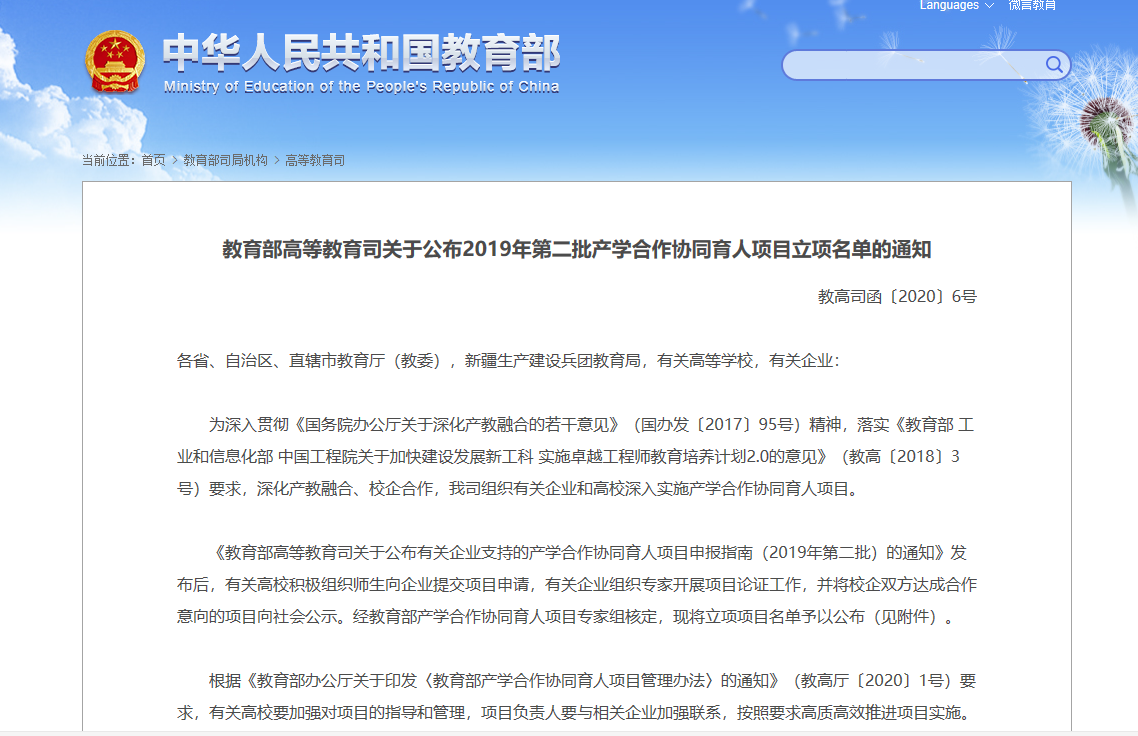 Languages 微言教育

中华人民共和国教育部
Ministry of Education of the People's Republic of China

当前位置：首页 > 教育部司局机构 > 高等教育司

教育部高等教育司关于公布2019年第二批产学合作协同育人项目立项名单的通知

教高司函〔2020〕6号

各省、自治区、直辖市教育厅（教委），新疆生产建设兵团教育局，有关高等学校，有关企业：

为深入贯彻《国务院办公厅关于深化产教融合的若干意见》（国办发〔2017〕95号）精神，落实《教育部 工业和信息化部 中国工程院关于加快建设发展新工科 实施卓越工程师教育培养计划2.0的意见》（教高〔2018〕3号）要求，深化产教融合、校企合作，我司组织有关企业和高校深入实施产学合作协同育人项目。

《教育部高等教育司关于公布有关企业支持的产学合作协同育人项目申报指南（2019年第二批）的通知》发布后，有关高校积极组织师生向企业提交项目申请，有关企业组织专家开展项目论证工作，并将校企双方达成合作意向的项目向社会公示。经教育部产学合作协同育人项目专家组核定，现将立项项目名单予以公布（见附件）。

根据《教育部办公厅关于印发〈教育部产学合作协同育人项目管理办法〉的通知》（教高厅〔2020〕1号）要求，有关高校要加强对项目的指导和管理，项目负责人要与相关企业加强联系，按照要求高质高效推进项目实施。